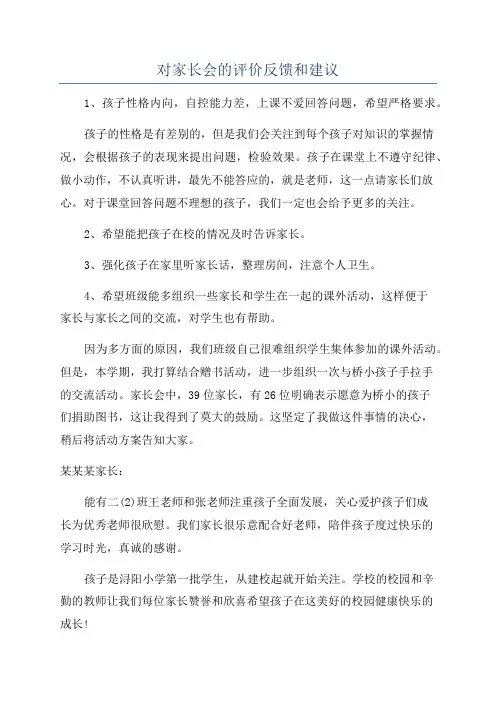 对家长会的评价反馈和建议

1、孩子性格内向，自控能力差，上课不爱回答问题，希望严格要求。

孩子的性格是有差别的，但是我们会关注到每个孩子对知识的掌握情况，会根据孩子的表现来提出问题，检验效果。孩子在课堂上不遵守纪律、做小动作，不认真听讲，最先不能答应的，就是老师，这一点请家长们放心。对于课堂回答问题不理想的孩子，我们一定也会给予更多的关注。

2、希望能把孩子在校的情况及时告诉家长。

3、强化孩子在家里听家长话，整理房间，注意个人卫生。

4、希望班级能多组织一些家长和学生在一起的课外活动，这样便于家长与家长之间的交流，对学生也有帮助。

因为多方面的原因，我们班级自己很难组织学生集体参加的课外活动。但是，本学期，我打算结合赠书活动，进一步组织一次与桥小孩子手拉手的交流活动。家长会中，39位家长，有26位明确表示愿意为桥小的孩子们捐助图书，这让我得到了莫大的鼓励。这坚定了我做这件事情的决心，稍后将活动方案告知大家。

某某某家长：

能有二(2)班王老师和张老师注重孩子全面发展，关心爱护孩子们成长为优秀老师很欣慰。我们家长很乐意配合好老师，陪伴孩子度过快乐的学习时光，真诚的感谢。

孩子是浔阳小学第一批学生，从建校起就开始关注。学校的校园和辛勤的教师让我们每位家长赞誉和欣喜希望孩子在这美好的校园健康快乐的成长！